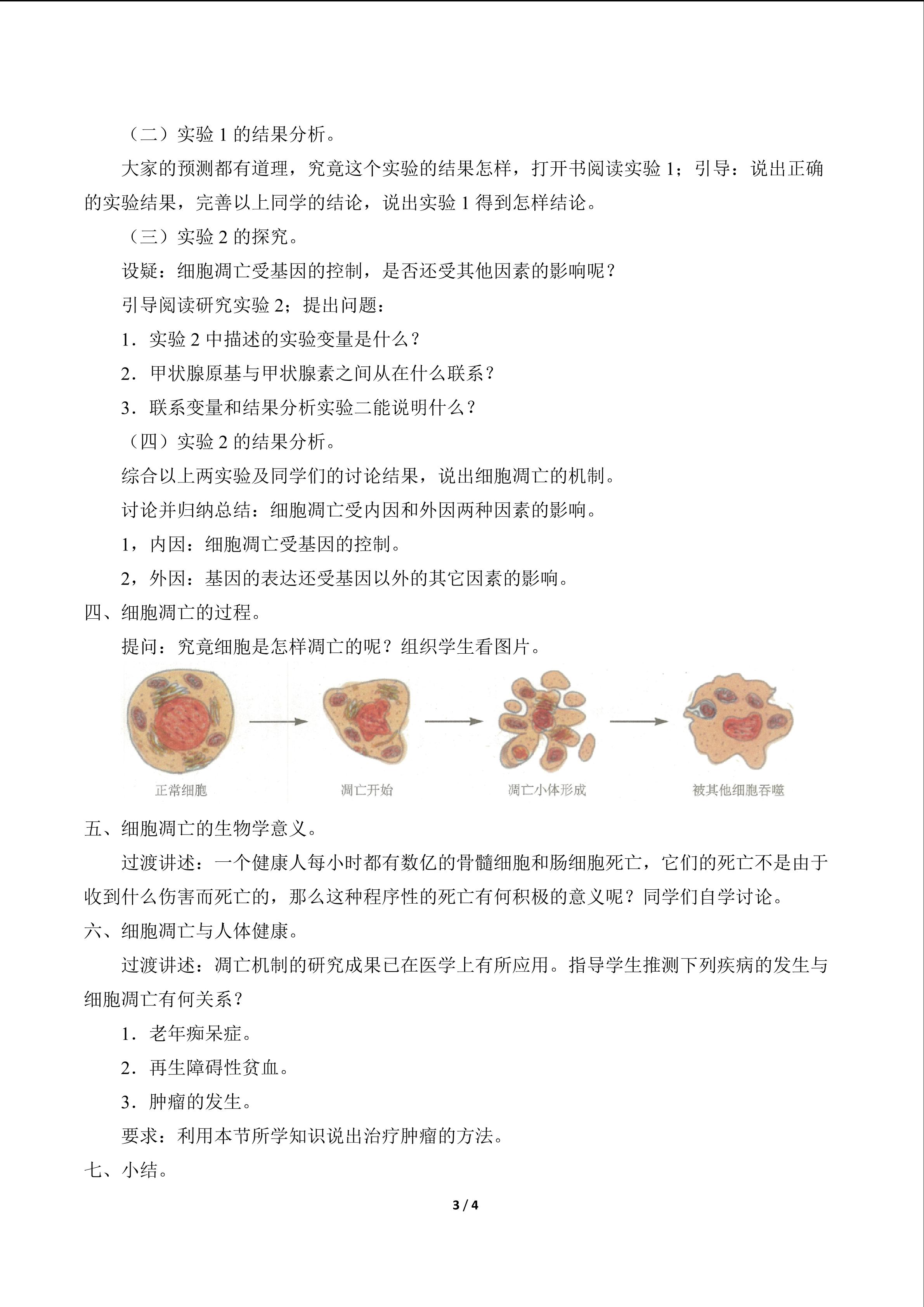 （二）实验1的结果分析。

大家的预测都有道理，究竟这个实验的结果怎样，打开书阅读实验1；引导：说出正确的实验结果，完善以上同学的结论，说出实验1得到怎样结论。

（三）实验2的探究。

设疑：细胞凋亡受基因的控制，是否还受其他因素的影响呢？

引导阅读研究实验2；提出问题：

1．实验2中描述的实验变量是什么？

2．甲状腺原基与甲状腺素之间从在什么联系？

3．联系变量和结果分析实验二能说明什么？

（四）实验2的结果分析。

综合以上两实验及同学们的讨论结果，说出细胞凋亡的机制。

讨论并归纳总结：细胞凋亡受内因和外因两种因素的影响。

1，内因：细胞凋亡受基因的控制。

2，外因：基因的表达还受基因以外的其它因素的影响。

四、细胞凋亡的过程。

提问：究竟细胞是怎样凋亡的呢？组织学生看图片。

正常细胞 凋亡开始 凋亡小体形成 被其他细胞吞噬

五、细胞凋亡的生物学意义。

过渡讲述：一个健康人每小时都有数亿的骨髓细胞和肠细胞死亡，它们的死亡不是由于收到什么伤害而死亡的，那么这种程序性的死亡有何积极的意义呢？同学们自学讨论。

六、细胞凋亡与人体健康。

过渡讲述：凋亡机制的研究成果已在医学上有所应用。指导学生推测下列疾病的发生与细胞凋亡有何关系？

1．老年痴呆症。

2．再生障碍性贫血。

3．肿瘤的发生。

要求：利用本节所学知识说出治疗肿瘤的方法。

七、小结。

3 / 4